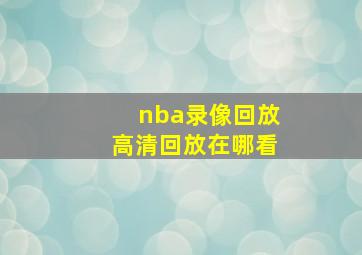 nba录像回放
高清回放在哪看